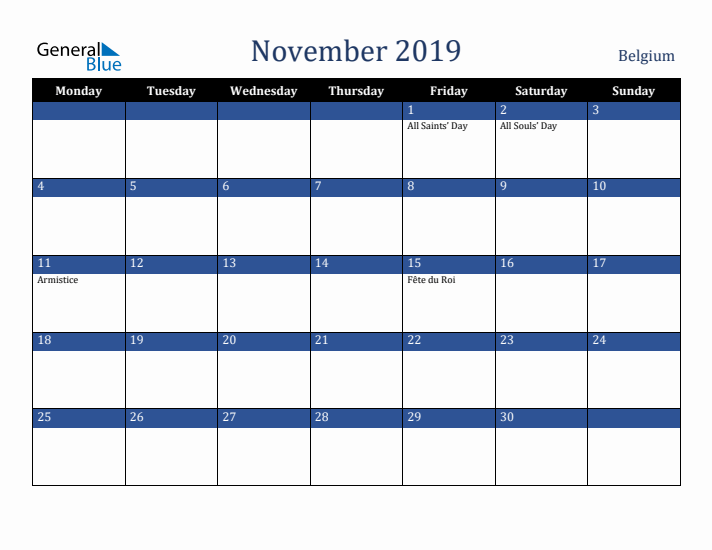 General Blue

November 2019

Belgium

| Monday | Tuesday | Wednesday | Thursday | Friday | Saturday | Sunday |
|---|---|---|---|---|---|---|
| | | | | 1 All Saints' Day | 2 All Souls' Day | 3 |
| 4 | 5 | 6 | 7 | 8 | 9 | 10 |
| 11 Armistice | 12 | 13 | 14 | 15 Fête du Roi | 16 | 17 |
| 18 | 19 | 20 | 21 | 22 | 23 | 24 |
| 25 | 26 | 27 | 28 | 29 | 30 | |